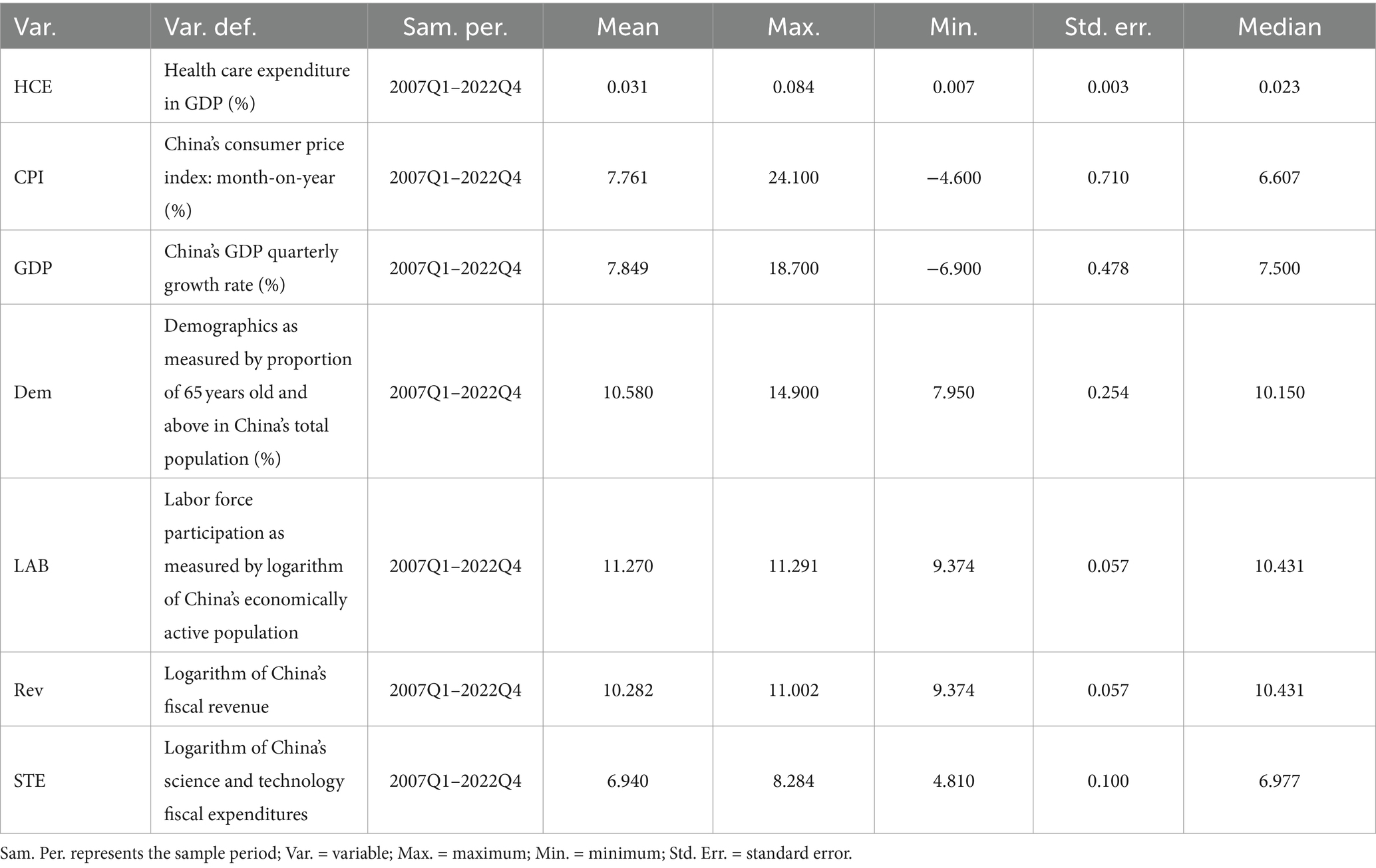 | Var. | Var. def. | Sam. per. | Mean | Max. | Min. | Std. err. | Median |
|---|---|---|---|---|---|---|---|
| HCE | Health care expenditure in GDP (%) | 2007Q1–2022Q4 | 0.031 | 0.084 | 0.007 | 0.003 | 0.023 |
| CPI | China's consumer price index: month-on-year (%) | 2007Q1–2022Q4 | 7.761 | 24.100 | −4.600 | 0.710 | 6.607 |
| GDP | China's GDP quarterly growth rate (%) | 2007Q1–2022Q4 | 7.849 | 18.700 | −6.900 | 0.478 | 7.500 |
| Dem | Demographics as measured by proportion of 65 years old and above in China's total population (%) | 2007Q1–2022Q4 | 10.580 | 14.900 | 7.950 | 0.254 | 10.150 |
| LAB | Labor force participation as measured by logarithm of China's economically active population | 2007Q1–2022Q4 | 11.270 | 11.291 | 9.374 | 0.057 | 10.431 |
| Rev | Logarithm of China's fiscal revenue | 2007Q1–2022Q4 | 10.282 | 11.002 | 9.374 | 0.057 | 10.431 |
| STE | Logarithm of China's science and technology fiscal expenditures | 2007Q1–2022Q4 | 6.940 | 8.284 | 4.810 | 0.100 | 6.977 |

Sam. Per. represents the sample period; Var. = variable; Max. = maximum; Min. = minimum; Std. Err. = standard error.